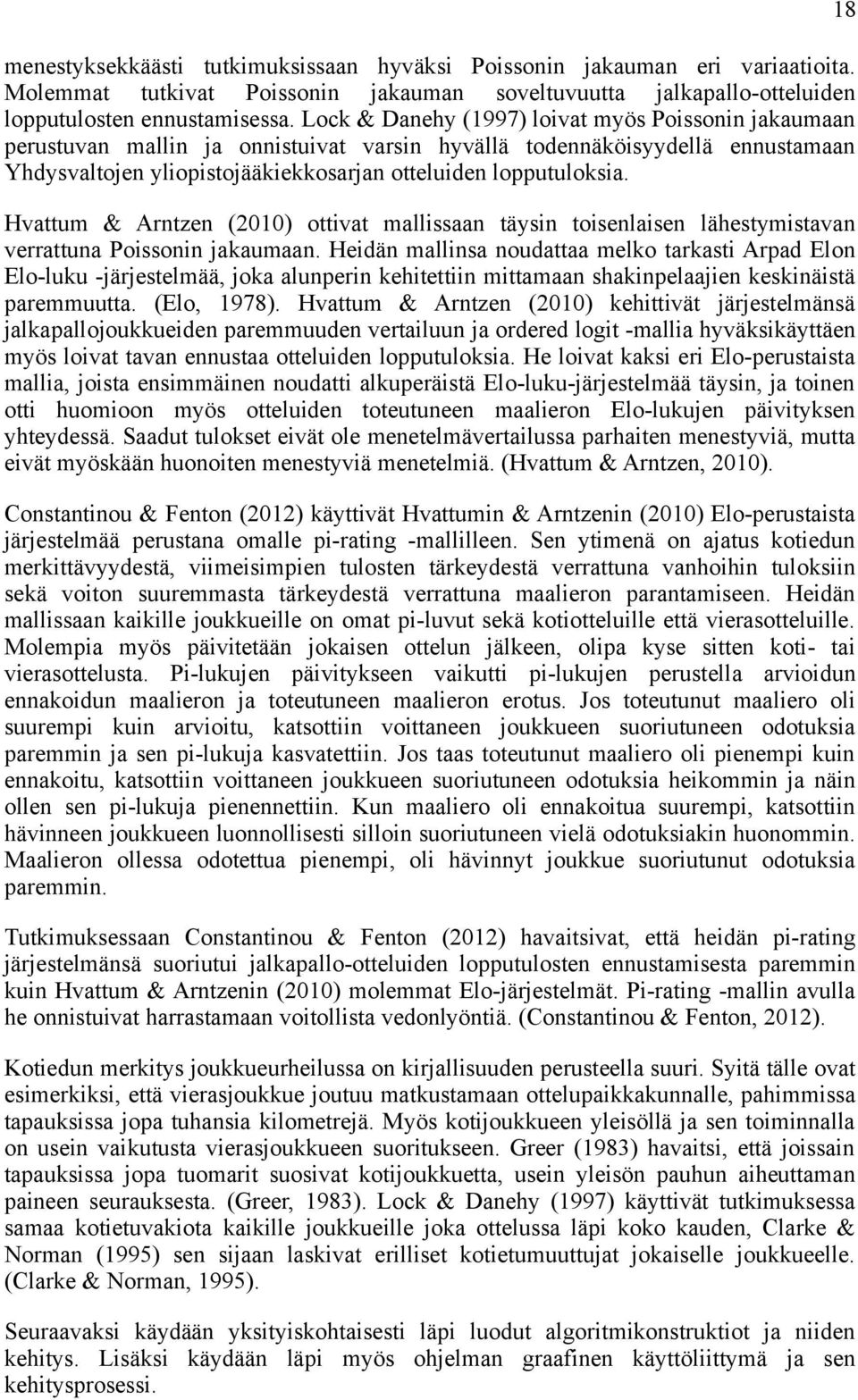 18

menestyksekkäästi tutkimuksissaan hyväksi Poissonin jakauman eri variaatioita. Molemmat tutkivat Poissonin jakauman soveltuvuutta jalkapallo-otteluiden lopputulosten ennustamisessa. Lock & Danehy (1997) loivat myös Poissonin jakaumaan perustuvan mallin ja onnistuivat varsin hyvällä todennäköisyydellä ennustamaan Yhdysvaltojen yliopistojääkiekkosarjan otteluiden lopputuloksia.

Hvattum & Arntzen (2010) ottivat mallissaan täysin toisenlaisen lähestymistavan verrattuna Poissonin jakaumaan. Heidän mallinsa noudattaa melko tarkasti Arpad Elon Elo-luku -järjestelmää, joka alunperin kehitettiin mittamaan shakinpelaajien keskinäistä paremmuutta. (Elo, 1978). Hvattum & Arntzen (2010) kehittivät järjestelmänsä jalkapallojoukkueiden paremmuuden vertailuun ja ordered logit -mallia hyväksikäyttäen myös loivat tavan ennustaa otteluiden lopputuloksia. He loivat kaksi eri Elo-perustaista mallia, joista ensimmäinen noudatti alkuperäistä Elo-luku-järjestelmää täysin, ja toinen otti huomioon myös otteluiden toteutuneen maalieron Elo-lukujen päivityksen yhteydessä. Saadut tulokset eivät ole menetelmävertailussa parhaiten menestyviä, mutta eivät myöskään huonoiten menestyviä menetelmiä. (Hvattum & Arntzen, 2010).

Constantinou & Fenton (2012) käyttivät Hvattumin & Arntzenin (2010) Elo-perustaista järjestelmää perustana omalle pi-rating -mallilleen. Sen ytimenä on ajatus kotiedun merkittävyydestä, viimeisimpien tulosten tärkeydestä verrattuna vanhoihin tuloksiin sekä voiton suuremmasta tärkeydestä verrattuna maalieron parantamiseen. Heidän mallissaan kaikille joukkueille on omat pi-luvut sekä kotiotteluille että vierasotteluille. Molempia myös päivitetään jokaisen ottelun jälkeen, olipa kyse sitten koti- tai vierasottelusta. Pi-lukujen päivitykseen vaikutti pi-lukujen perustella arvioidun ennakoidun maalieron ja toteutuneen maalieron erotus. Jos toteutunut maaliero oli suurempi kuin arvioitu, katsottiin voittaneen joukkueen suoriutuneen odotuksia paremmin ja sen pi-lukuja kasvatettiin. Jos taas toteutunut maaliero oli pienempi kuin ennakoitu, katsottiin voittaneen joukkueen suoriutuneen odotuksia heikommin ja näin ollen sen pi-lukuja pienennettiin. Kun maaliero oli ennakoitua suurempi, katsottiin hävinneen joukkueen luonnollisesti silloin suoriutuneen vielä odotuksiakin huonommin. Maalieron ollessa odotettua pienempi, oli hävinnyt joukkue suoriutunut odotuksia paremmin.

Tutkimuksessaan Constantinou & Fenton (2012) havaitsivat, että heidän pi-rating järjestelmänsä suoriutui jalkapallo-otteluiden lopputulosten ennustamisesta paremmin kuin Hvattum & Arntzenin (2010) molemmat Elo-järjestelmät. Pi-rating -mallin avulla he onnistuivat harrastamaan voitollista vedonlyöntiä. (Constantinou & Fenton, 2012).

Kotiedun merkitys joukkueurheilussa on kirjallisuuden perusteella suuri. Syitä tälle ovat esimerkiksi, että vierasjoukkue joutuu matkustamaan ottelupaikkakunnalle, pahimmissa tapauksissa jopa tuhansia kilometrejä. Myös kotijoukkueen yleisöllä ja sen toiminnalla on usein vaikutusta vierasjoukkueen suoritukseen. Greer (1983) havaitsi, että joissain tapauksissa jopa tuomarit suosivat kotijoukkuetta, usein yleisön pauhun aiheuttaman paineen seurauksesta. (Greer, 1983). Lock & Danehy (1997) käyttivät tutkimuksessa samaa kotietuvakiota kaikille joukkueille joka ottelussa läpi koko kauden, Clarke & Norman (1995) sen sijaan laskivat erilliset kotietumuuttujat jokaiselle joukkueelle. (Clarke & Norman, 1995).

Seuraavaksi käydään yksityiskohtaisesti läpi luodut algoritmikonstruktiot ja niiden kehitys. Lisäksi käydään läpi myös ohjelman graafinen käyttöliittymä ja sen kehitysprosessi.